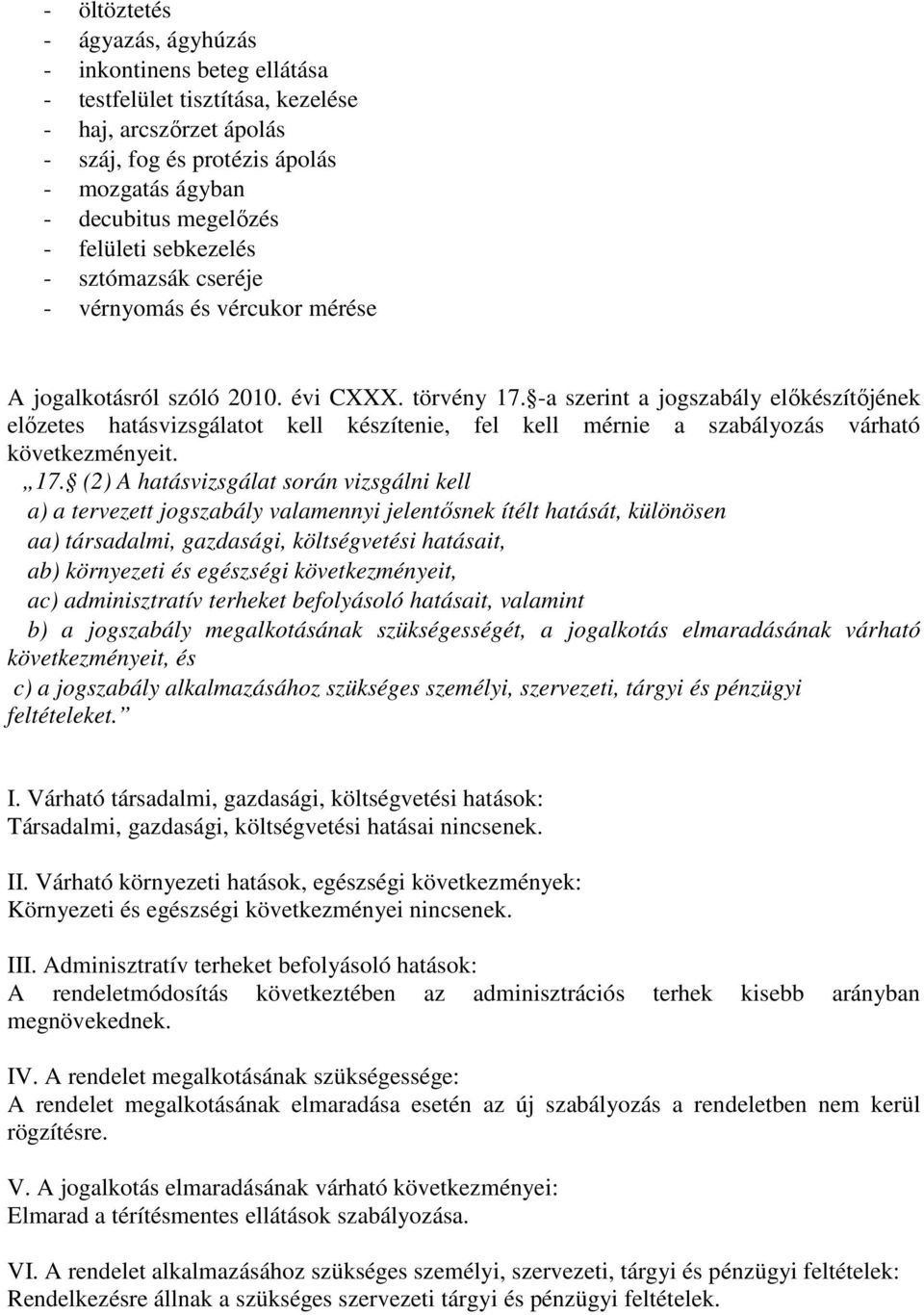 - öltöztetés
- ágyazás, ágyhúzás
- inkontinens beteg ellátása
- testfelület tisztítása, kezelése
- haj, arcszőrzet ápolás
- száj, fog és protézis ápolás
- mozgatás ágyban
- decubitus megelőzés
- felületi sebkezelés
- sztómazsák cseréje
- vérnyomás és vércukor mérése

A jogalkotásról szóló 2010. évi CXXX. törvény 17. §-a szerint a jogszabály előkészítőjének előzetes hatásvizsgálatot kell készítenie, fel kell mérnie a szabályozás várható következményeit.

„17. § (2) A hatásvizsgálat során vizsgálni kell
a) a tervezett jogszabály valamennyi jelentősnek ítélt hatását, különösen
aa) társadalmi, gazdasági, költségvetési hatásait,
ab) környezeti és egészségi következményeit,
ac) adminisztratív terheket befolyásoló hatásait, valamint
b) a jogszabály megalkotásának szükségességét, a jogalkotás elmaradásának várható következményeit, és
c) a jogszabály alkalmazásához szükséges személyi, szervezeti, tárgyi és pénzügyi feltételeket.”

I. Várható társadalmi, gazdasági, költségvetési hatások:
Társadalmi, gazdasági, költségvetési hatásai nincsenek.

II. Várható környezeti hatások, egészségi következmények:
Környezeti és egészségi következményei nincsenek.

III. Adminisztratív terheket befolyásoló hatások:
A rendeletmódosítás következtében az adminisztrációs terhek kisebb arányban megnövekednek.

IV. A rendelet megalkotásának szükségessége:
A rendelet megalkotásának elmaradása esetén az új szabályozás a rendeletben nem kerül rögzítésre.

V. A jogalkotás elmaradásának várható következményei:
Elmarad a térítésmentes ellátások szabályozása.

VI. A rendelet alkalmazásához szükséges személyi, szervezeti, tárgyi és pénzügyi feltételek:
Rendelkezésre állnak a szükséges szervezeti tárgyi és pénzügyi feltételek.